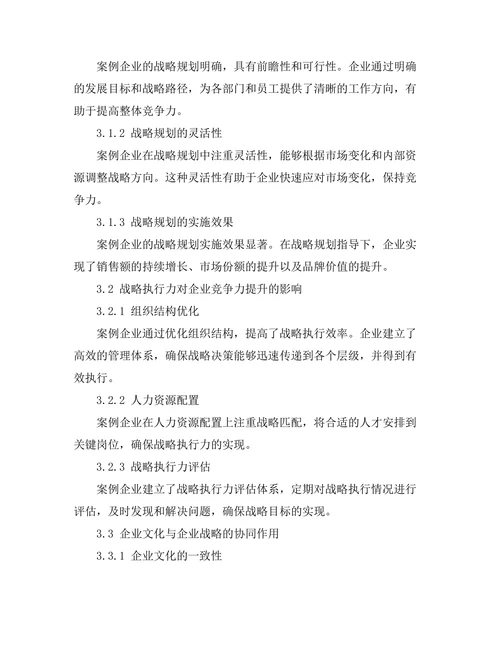 案例企业的战略规划明确，具有前瞻性和可行性。企业通过明确的发展目标和战略路径，为各部门和员工提供了清晰的工作方向，有助于提高整体竞争力。

3.1.2 战略规划的灵活性

案例企业在战略规划中注重灵活性，能够根据市场变化和内部资源调整战略方向。这种灵活性有助于企业快速应对市场变化，保持竞争力。

3.1.3 战略规划的实施效果

案例企业的战略规划实施效果显著。在战略规划指导下，企业实现了销售额的持续增长、市场份额的提升以及品牌价值的提升。

3.2 战略执行力对企业竞争力提升的影响

3.2.1 组织结构优化

案例企业通过优化组织结构，提高了战略执行效率。企业建立了高效的管理体系，确保战略决策能够迅速传递到各个层级，并得到有效执行。

3.2.2 人力资源配置

案例企业在人力资源配置上注重战略匹配，将合适的人才安排到关键岗位，确保战略执行力的实现。

3.2.3 战略执行力评估

案例企业建立了战略执行力评估体系，定期对战略执行情况进行评估，及时发现和解决问题，确保战略目标的实现。

3.3 企业文化与企业战略的协同作用

3.3.1 企业文化的一致性